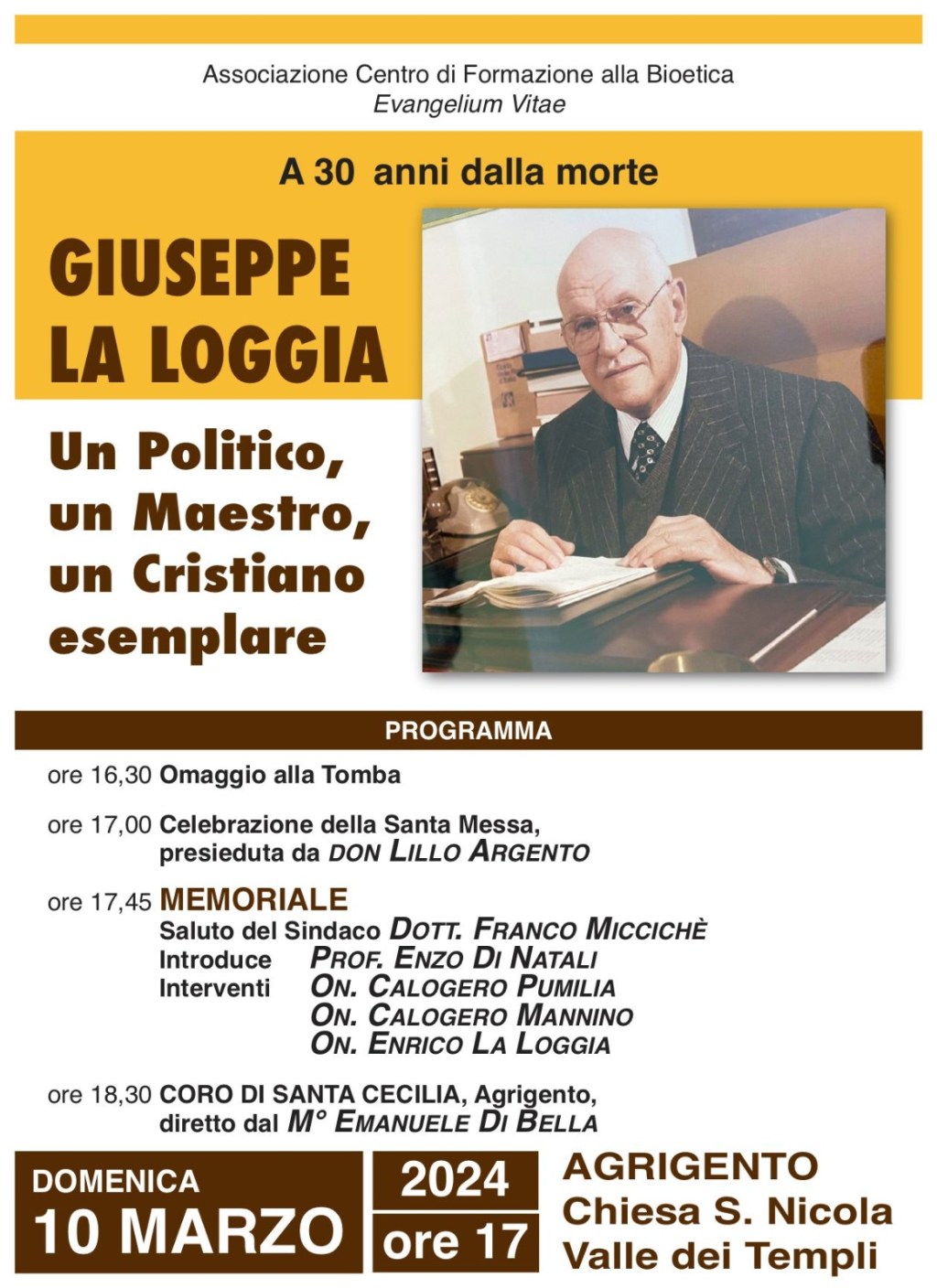 Associazione Centro di Formazione alla Bioetica
Evangelium Vitae

A 30 anni dalla morte

GIUSEPPE LA LOGGIA

Un Politico, un Maestro, un Cristiano esemplare

PROGRAMMA

ore 16,30 Omaggio alla Tomba

ore 17,00 Celebrazione della Santa Messa, presieduta da DON LILLO ARGENTO

ore 17,45 MEMORIALE
Saluto del Sindaco DOTT. FRANCO MICCICHÈ
Introduce PROF. ENZO DI NATALI
Interventi ON. CALOGERO PUMILIA
ON. CALOGERO MANNINO
ON. ENRICO LA LOGGIA

ore 18,30 CORO DI SANTA CECILIA, Agrigento, diretto dal M° EMANUELE DI BELLA

DOMENICA
10 MARZO

2024
ore 17

AGRIGENTO
Chiesa S. Nicola
Valle dei Templi